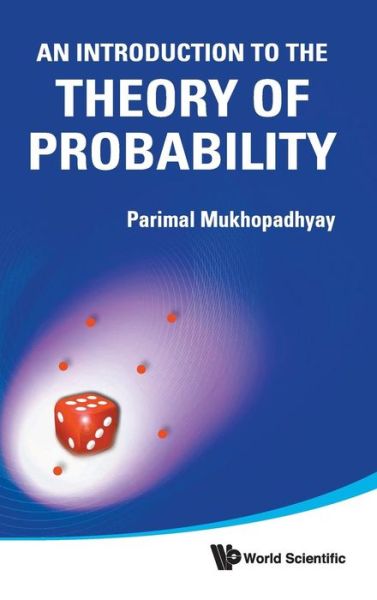 AN INTRODUCTION TO THE
THEORY OF PROBABILITY

Parimal Mukhopadhyay

World Scientific